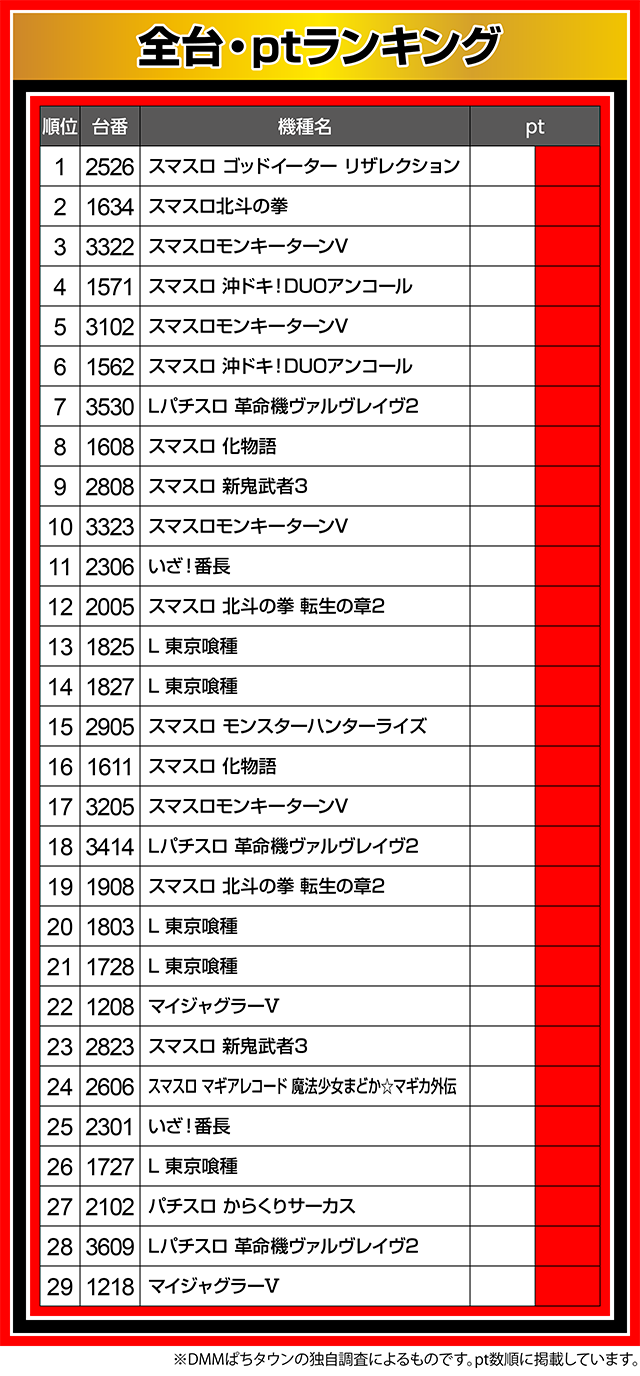 全台・ptランキング

| 順位 | 台番 | 機種名 | pt |
|---|---|---|---|
| 1 | 2526 | スマスロ ゴッドイーター リザレクション | |
| 2 | 1634 | スマスロ北斗の拳 | |
| 3 | 3322 | スマスロモンキーターンV | |
| 4 | 1571 | スマスロ 沖ドキ！DUOアンコール | |
| 5 | 3102 | スマスロモンキーターンV | |
| 6 | 1562 | スマスロ 沖ドキ！DUOアンコール | |
| 7 | 3530 | Lパチスロ 革命機ヴァルヴレイヴ2 | |
| 8 | 1608 | スマスロ 化物語 | |
| 9 | 2808 | スマスロ 新鬼武者3 | |
| 10 | 3323 | スマスロモンキーターンV | |
| 11 | 2306 | いざ！番長 | |
| 12 | 2005 | スマスロ 北斗の拳 転生の章2 | |
| 13 | 1825 | L 東京喰種 | |
| 14 | 1827 | L 東京喰種 | |
| 15 | 2905 | スマスロ モンスターハンターライズ | |
| 16 | 1611 | スマスロ 化物語 | |
| 17 | 3205 | スマスロモンキーターンV | |
| 18 | 3414 | Lパチスロ 革命機ヴァルヴレイヴ2 | |
| 19 | 1908 | スマスロ 北斗の拳 転生の章2 | |
| 20 | 1803 | L 東京喰種 | |
| 21 | 1728 | L 東京喰種 | |
| 22 | 1208 | マイジャグラーV | |
| 23 | 2823 | スマスロ 新鬼武者3 | |
| 24 | 2606 | スマスロ マギアレコード 魔法少女まどか☆マギカ外伝 | |
| 25 | 2301 | いざ！番長 | |
| 26 | 1727 | L 東京喰種 | |
| 27 | 2102 | パチスロ からくりサーカス | |
| 28 | 3609 | Lパチスロ 革命機ヴァルヴレイヴ2 | |
| 29 | 1218 | マイジャグラーV | |

※DMMぱちタウンの独自調査によるものです。pt数順に掲載しています。